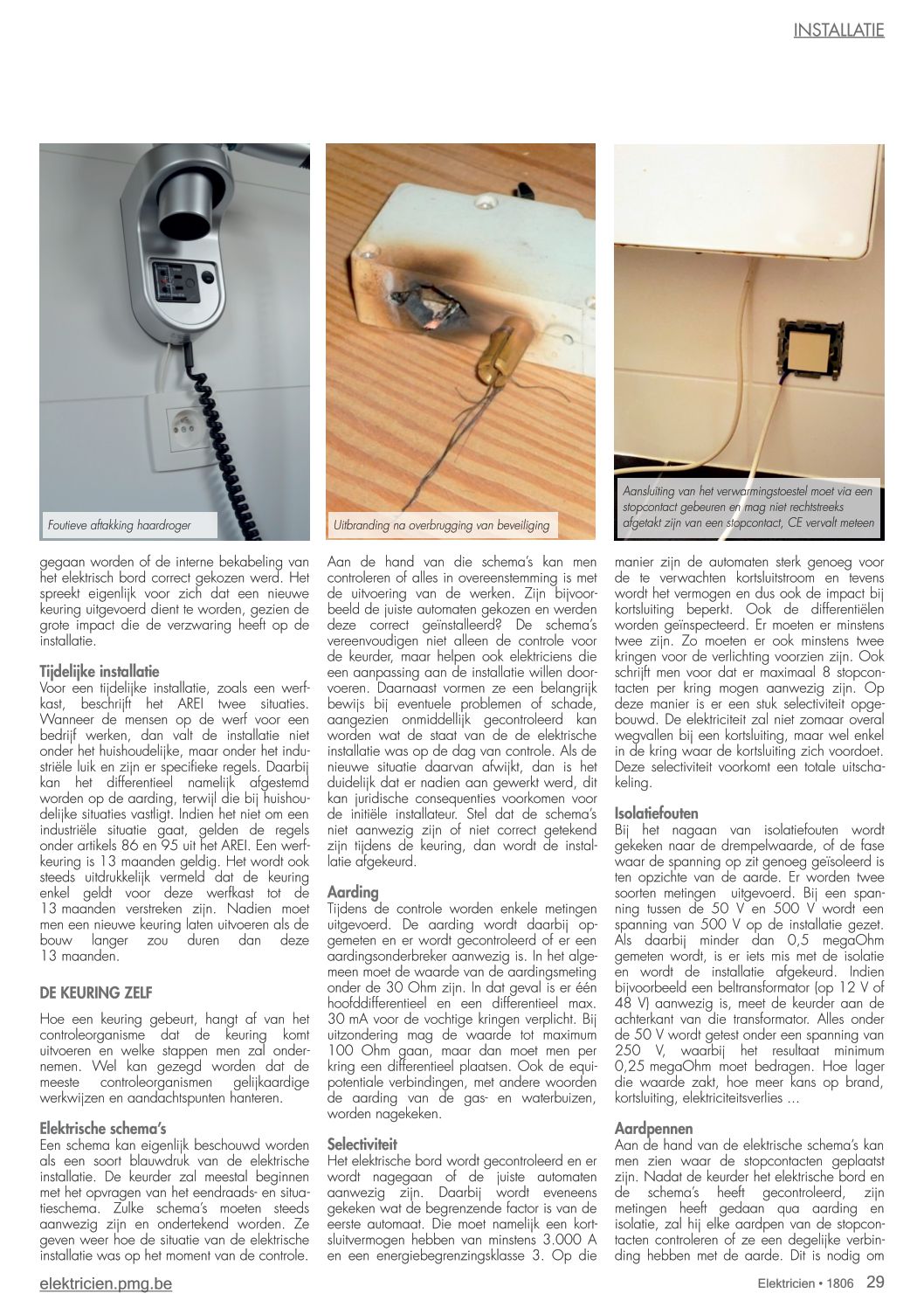 INSTALLATIE

Foutieve aftakking haardroger

Uitbranding na overbrugging van beveiliging

Aansluiting van het verwarmingstoestel moet via een stopcontact gebeuren en mag niet rechtstreeks afgetakt zijn van een stopcontact, CE vervalt meteen

gegaan worden of de interne bekabeling van het elektrisch bord correct gekozen werd. Het spreekt eigenlijk voor zich dat een nieuwe keuring uitgevoerd dient te worden, gezien de grote impact die de verzwaring heeft op de installatie.

Tijdelijke installatie
Voor een tijdelijke installatie, zoals een werfkast, beschrijft het AREI twee situaties. Wanneer de mensen op de werf voor een bedrijf werken, dan valt de installatie niet onder het huishoudelijke, maar onder het industriële luik en zijn er specifieke regels. Daarbij kan het differentieel namelijk afgestemd worden op de aarding, terwijl die bij huishoudelijke situaties vastligt. Indien het niet om een industriële situatie gaat, gelden de regels onder artikels 86 en 95 uit het AREI. Een werfkeuring is 13 maanden geldig. Het wordt ook steeds uitdrukkelijk vermeld dat de keuring enkel geldt voor deze werfkast tot de 13 maanden verstreken zijn. Nadien moet men een nieuwe keuring laten uitvoeren als de bouw langer zou duren dan deze 13 maanden.

DE KEURING ZELF

Hoe een keuring gebeurt, hangt af van het controleorganisme dat de keuring komt uitvoeren en welke stappen men zal ondernemen. Wel kan gezegd worden dat de meeste controleorganismen gelijkaardige werkwijzen en aandachtspunten hanteren.

Elektrische schema's
Een schema kan eigenlijk beschouwd worden als een soort blauwdruk van de elektrische installatie. De keurder zal meestal beginnen met het opvragen van het eendraads- en situatieschema. Zulke schema's moeten steeds aanwezig zijn en ondertekend worden. Ze geven weer hoe de situatie van de elektrische installatie was op het moment van de controle.

Aan de hand van die schema's kan men controleren of alles in overeenstemming is met de uitvoering van de werken. Zijn bijvoorbeeld de juiste automaten gekozen en werden deze correct geïnstalleerd? De schema's vereenvoudigen niet alleen de controle voor de keurder, maar helpen ook elektriciens die een aanpassing aan de installatie willen doorvoeren. Daarnaast vormen ze een belangrijk bewijs bij eventuele problemen of schade, aangezien onmiddellijk gecontroleerd kan worden wat de staat van de de elektrische installatie was op de dag van controle. Als de nieuwe situatie daarvan afwijkt, dan is het duidelijk dat er nadien aan gewerkt werd, dit kan juridische consequenties voorkomen voor de initiële installateur. Stel dat de schema's niet aanwezig zijn of niet correct getekend zijn tijdens de keuring, dan wordt de installatie afgekeurd.

Aarding
Tijdens de controle worden enkele metingen uitgevoerd. De aarding wordt daarbij opgemeten en er wordt gecontroleerd of er een aardingsonderbreker aanwezig is. In het algemeen moet de waarde van de aardingsmeting onder de 30 Ohm zijn. In dat geval is er één hoofddifferentieel en een differentieel max. 30 mA voor de vochtige kringen verplicht. Bij uitzondering mag de waarde tot maximum 100 Ohm gaan, maar dan moet men per kring een differentieel plaatsen. Ook de equipotentiale verbindingen, met andere woorden de aarding van de gas- en waterbuizen, worden nagekeken.

Selectiviteit
Het elektrische bord wordt gecontroleerd en er wordt nagegaan of de juiste automaten aanwezig zijn. Daarbij wordt eveneens gekeken wat de begrenzende factor is van de eerste automaat. Die moet namelijk een kortsluitvermogen hebben van minstens 3.000 A en een energiebegrenzingsklasse 3. Op die

manier zijn de automaten sterk genoeg voor de te verwachten kortsluitstroom en tevens wordt het vermogen en dus ook de impact bij kortsluiting beperkt. Ook de differentiëlen worden geïnspecteerd. Er moeten er minstens twee zijn. Zo moeten er ook minstens twee kringen voor de verlichting voorzien zijn. Ook schrijft men voor dat er maximaal 8 stopcontacten per kring mogen aanwezig zijn. Op deze manier is er een stuk selectiviteit opgebouwd. De elektriciteit zal niet zomaar overal wegvallen bij een kortsluiting, maar wel enkel in de kring waar de kortsluiting zich voordoet. Deze selectiviteit voorkomt een totale uitschakeling.

Isolatiefouten
Bij het nagaan van isolatiefouten wordt gekeken naar de drempelwaarde, of de fase waar de spanning op zit genoeg geïsoleerd is ten opzichte van de aarde. Er worden twee soorten metingen uitgevoerd. Bij een spanning tussen de 50 V en 500 V wordt een spanning van 500 V op de installatie gezet. Als daarbij minder dan 0,5 megaOhm gemeten wordt, is er iets mis met de isolatie en wordt de installatie afgekeurd. Indien bijvoorbeeld een beltransformator (op 12 V of 48 V) aanwezig is, meet de keurder aan de achterkant van die transformator. Alles onder de 50 V wordt getest onder een spanning van 250 V, waarbij het resultaat minimum 0,25 megaOhm moet bedragen. Hoe lager die waarde zakt, hoe meer kans op brand, kortsluiting, elektriciteitsverlies ...

Aardpennen
Aan de hand van de elektrische schema's kan men zien waar de stopcontacten geplaatst zijn. Nadat de keurder het elektrische bord en de schema's heeft gecontroleerd, zijn metingen heeft gedaan qua aarding en isolatie, zal hij elke aardpen van de stopcontacten controleren of ze een degelijke verbinding hebben met de aarde. Dit is nodig om

elektricien.pmg.be

Elektricien • 1806 29